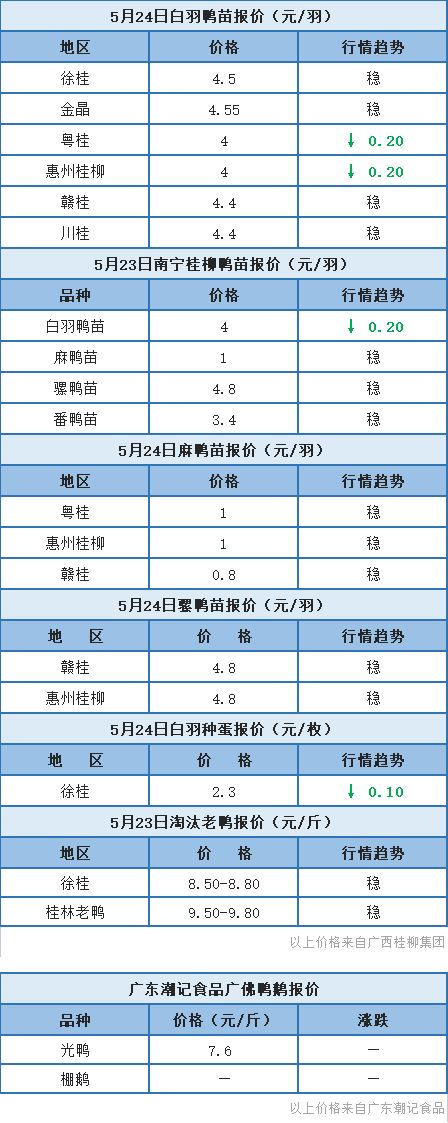 5月24日白羽鸭苗报价（元/羽）

| 地区 | 价格 | 行情趋势 |
|---|---|---|
| 徐桂 | 4.5 | 稳 |
| 金晶 | 4.55 | 稳 |
| 粤桂 | 4 | ↓ 0.20 |
| 惠州桂柳 | 4 | ↓ 0.20 |
| 赣桂 | 4.4 | 稳 |
| 川桂 | 4.4 | 稳 |

5月23日南宁桂柳鸭苗报价（元/羽）

| 品种 | 价格 | 行情趋势 |
|---|---|---|
| 白羽鸭苗 | 4 | ↓ 0.20 |
| 麻鸭苗 | 1 | 稳 |
| 骡鸭苗 | 4.8 | 稳 |
| 番鸭苗 | 3.4 | 稳 |

5月24日麻鸭苗报价（元/羽）

| 地区 | 价格 | 行情趋势 |
|---|---|---|
| 粤桂 | 1 | 稳 |
| 惠州桂柳 | 1 | 稳 |
| 赣桂 | 0.8 | 稳 |

5月24日骡鸭苗报价（元/羽）

| 地 区 | 价 格 | 行情趋势 |
|---|---|---|
| 赣桂 | 4.8 | 稳 |
| 惠州桂柳 | 4.8 | 稳 |

5月24日白羽种蛋报价（元/枚）

| 地 区 | 价 格 | 行情趋势 |
|---|---|---|
| 徐桂 | 2.3 | ↓ 0.10 |

5月23日淘汰老鸭报价（元/斤）

| 地区 | 价 格 | 行情趋势 |
|---|---|---|
| 徐桂 | 8.50-8.80 | 稳 |
| 桂林老鸭 | 9.50-9.80 | 稳 |

以上价格来自广西桂柳集团

广东潮记食品广佛鸭鹅报价

| 品种 | 价格（元/斤） | 涨跌 |
|---|---|---|
| 光鸭 | 7.6 | — |
| 棚鹅 | — | — |

以上价格来自广东潮记食品